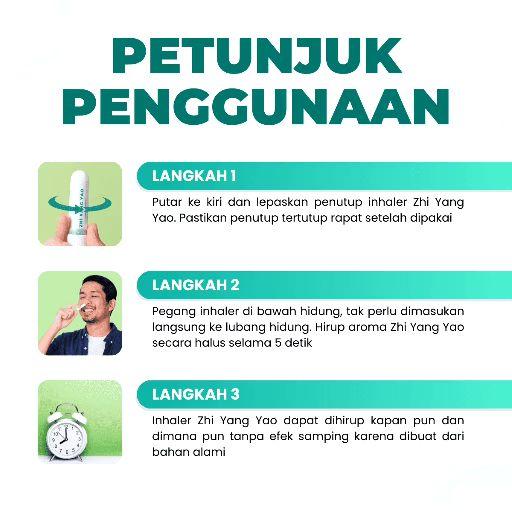 PETUNJUK PENGGUNAAN

ZHI YANG YAO

LANGKAH 1

Putar ke kiri dan lepaskan penutup inhaler Zhi Yang Yao. Pastikan penutup tertutup rapat setelah dipakai

LANGKAH 2

Pegang inhaler di bawah hidung, tak perlu dimasukan langsung ke lubang hidung. Hirup aroma Zhi Yang Yao secara halus selama 5 detik

LANGKAH 3

Inhaler Zhi Yang Yao dapat dihirup kapan pun dan dimana pun tanpa efek samping karena dibuat dari bahan alami